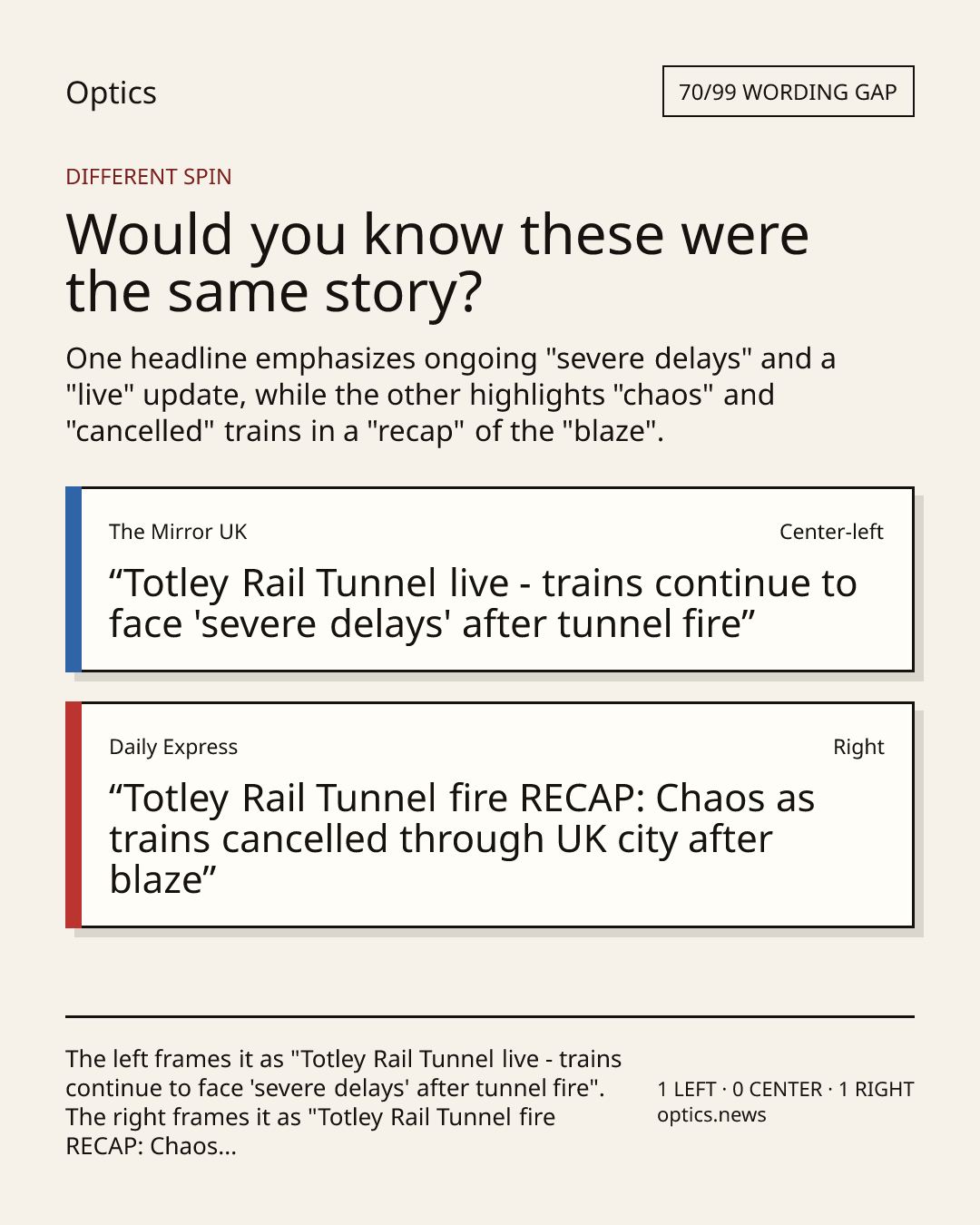 Optics

70/99 WORDING GAP

DIFFERENT SPIN

Would you know these were the same story?

One headline emphasizes ongoing "severe delays" and a "live" update, while the other highlights "chaos" and "cancelled" trains in a "recap" of the "blaze".

The Mirror UK

Center-left

"Totley Rail Tunnel live - trains continue to face 'severe delays' after tunnel fire"

Daily Express

Right

"Totley Rail Tunnel fire RECAP: Chaos as trains cancelled through UK city after blaze"

The left frames it as "Totley Rail Tunnel live - trains continue to face 'severe delays' after tunnel fire". The right frames it as "Totley Rail Tunnel fire RECAP: Chaos...

1 LEFT · 0 CENTER · 1 RIGHT
optics.news